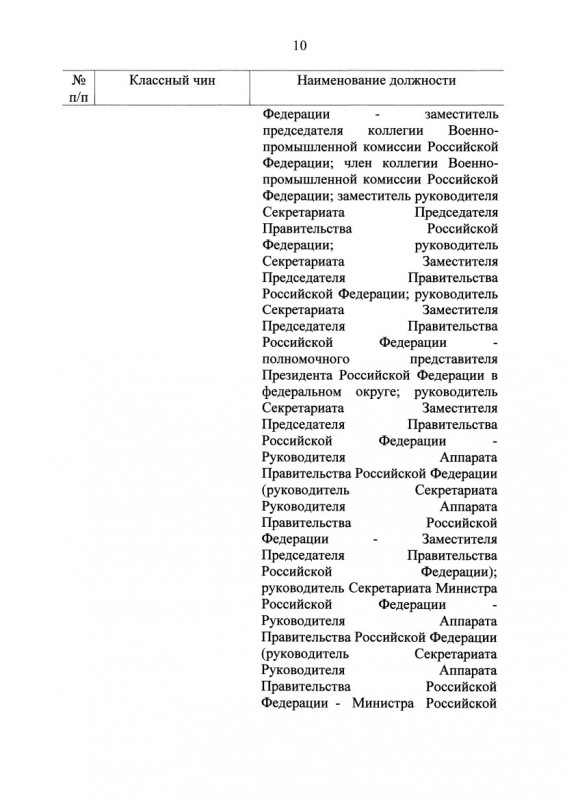 10

| № п/п | Классный чин | Наименование должности |
|---|---|---|
| | | Федерации - заместитель председателя коллегии Военно-промышленной комиссии Российской Федерации; член коллегии Военно-промышленной комиссии Российской Федерации; заместитель руководителя Секретариата Председателя Правительства Российской Федерации; руководитель Секретариата Заместителя Председателя Правительства Российской Федерации; руководитель Секретариата Заместителя Председателя Правительства Российской Федерации - полномочного представителя Президента Российской Федерации в федеральном округе; руководитель Секретариата Заместителя Председателя Правительства Российской Федерации - Руководителя Аппарата Правительства Российской Федерации (руководитель Секретариата Руководителя Аппарата Правительства Российской Федерации - Заместителя Председателя Правительства Российской Федерации); руководитель Секретариата Министра Российской Федерации - Руководителя Аппарата Правительства Российской Федерации (руководитель Секретариата Руководителя Аппарата Правительства Российской Федерации - Министра Российской |